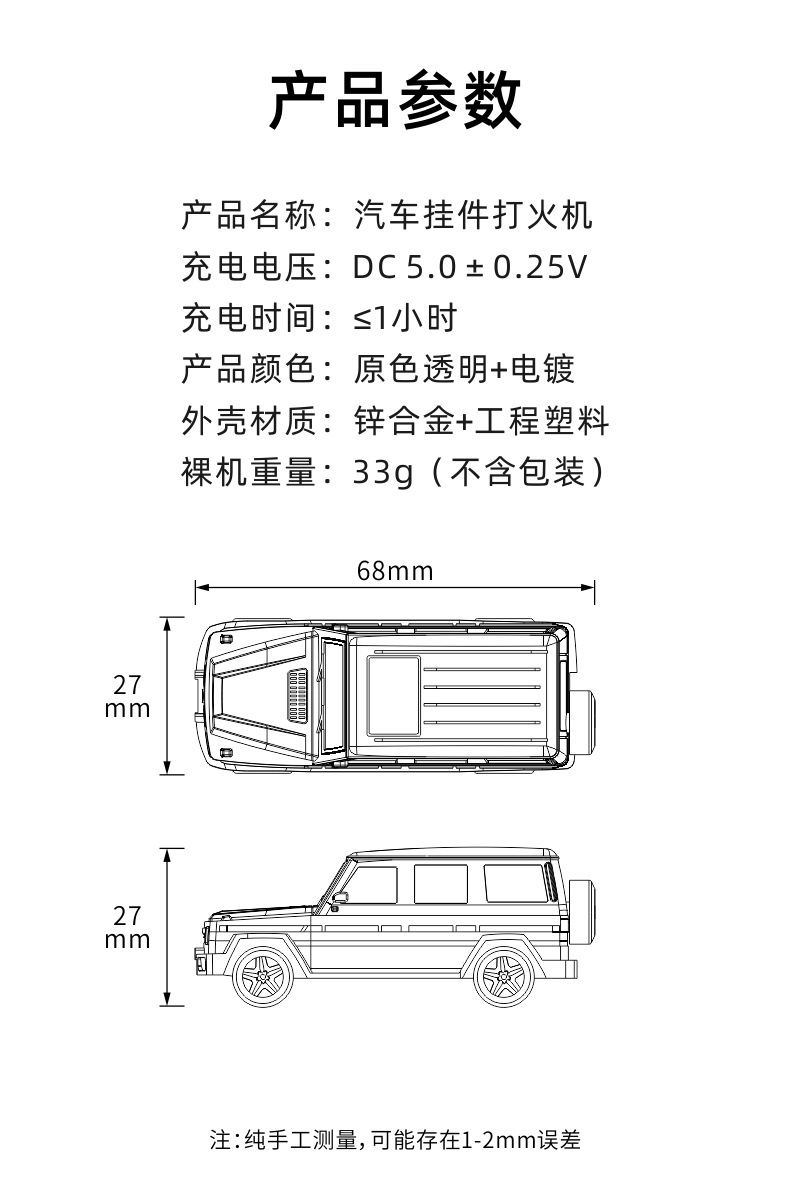 产品参数

产品名称：汽车挂件打火机
充电电压：DC 5.0 ± 0.25V
充电时间：≤1小时
产品颜色：原色透明+电镀
外壳材质：锌合金+工程塑料
裸机重量：33g（不含包装）

68mm

27
mm

27
mm

注：纯手工测量，可能存在1-2mm误差